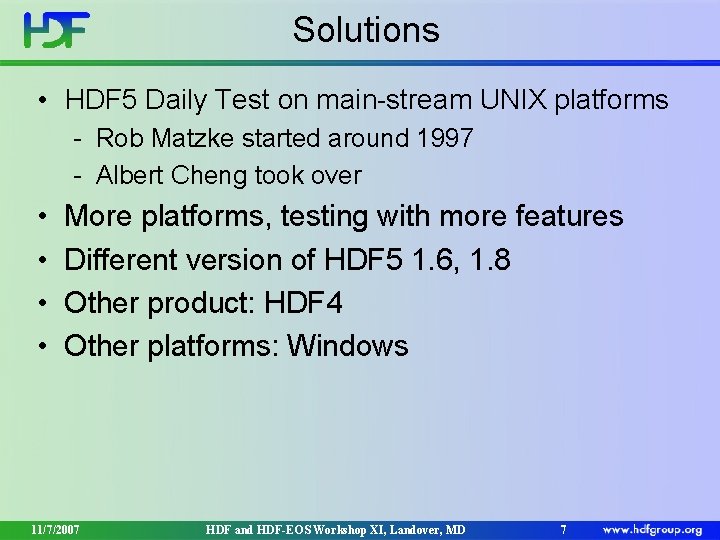 HDF

Solutions

• HDF5 Daily Test on main-stream UNIX platforms
- Rob Matzke started around 1997
- Albert Cheng took over
• More platforms, testing with more features
• Different version of HDF5 1.6, 1.8
• Other product: HDF4
• Other platforms: Windows

11/7/2007 HDF and HDF-EOS Workshop XI, Landover, MD 7 www.hdfgroup.org